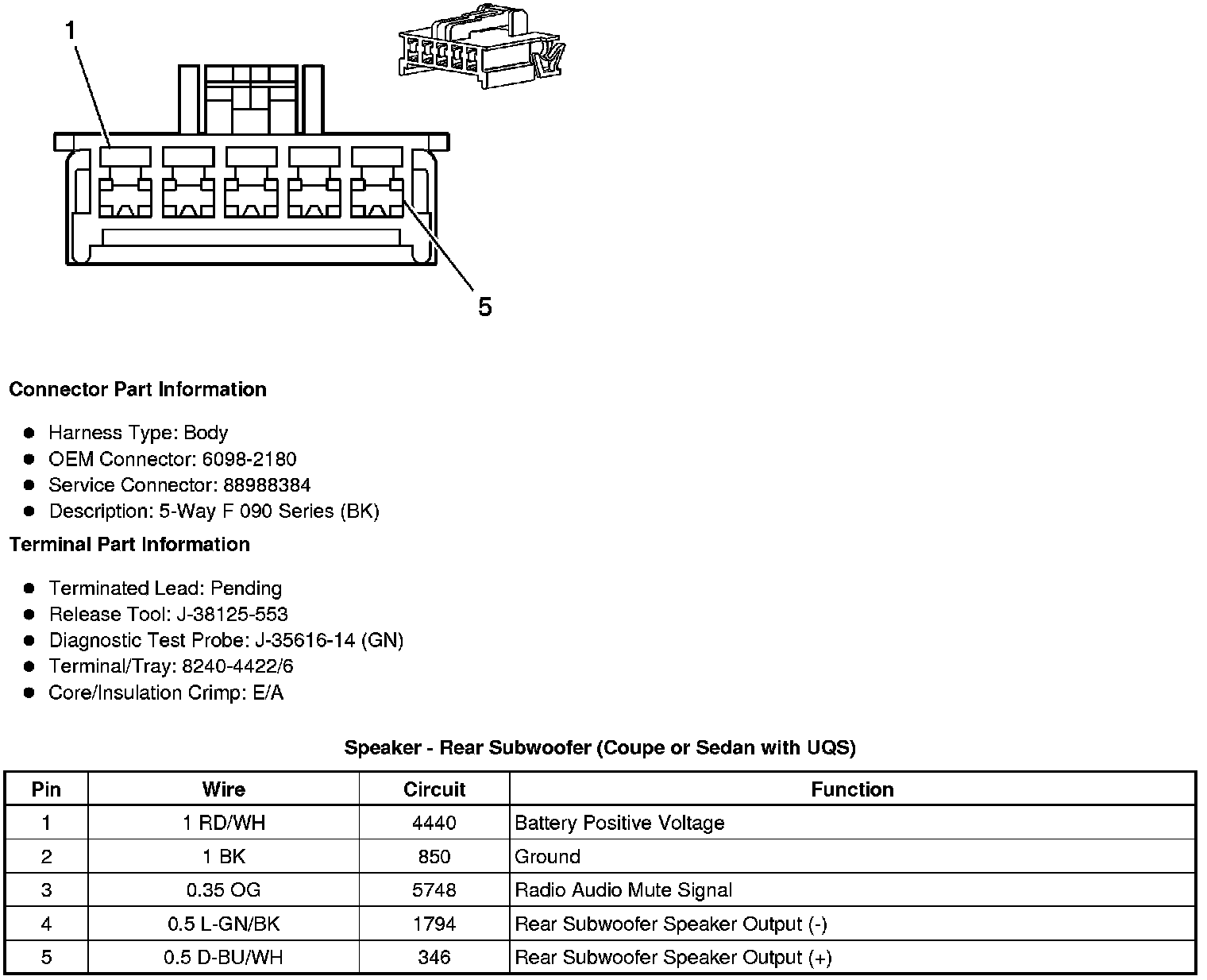 1

5

Connector Part Information

- Harness Type: Body
- OEM Connector: 6098-2180
- Service Connector: 88988384
- Description: 5-Way F 090 Series (BK)

Terminal Part Information

- Terminated Lead: Pending
- Release Tool: J-38125-553
- Diagnostic Test Probe: J-35616-14 (GN)
- Terminal/Tray: 8240-4422/6
- Core/Insulation Crimp: E/A

Speaker - Rear Subwoofer (Coupe or Sedan with UQS)

| Pin | Wire | Circuit | Function |
|---|---|---|---|
| 1 | 1 RD/WH | 4440 | Battery Positive Voltage |
| 2 | 1 BK | 850 | Ground |
| 3 | 0.35 OG | 5748 | Radio Audio Mute Signal |
| 4 | 0.5 L-GN/BK | 1794 | Rear Subwoofer Speaker Output (-) |
| 5 | 0.5 D-BU/WH | 346 | Rear Subwoofer Speaker Output (+) |